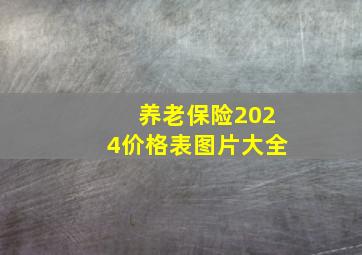 养老保险2024价格表图片大全